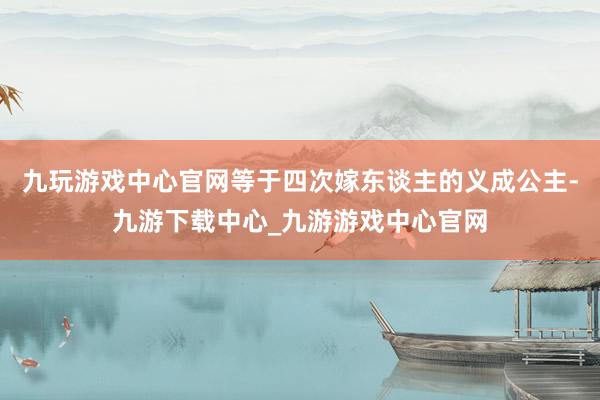 九玩游戏中心官网等于四次嫁东谈主的义成公主-九游下载中心_九游游戏中心官网